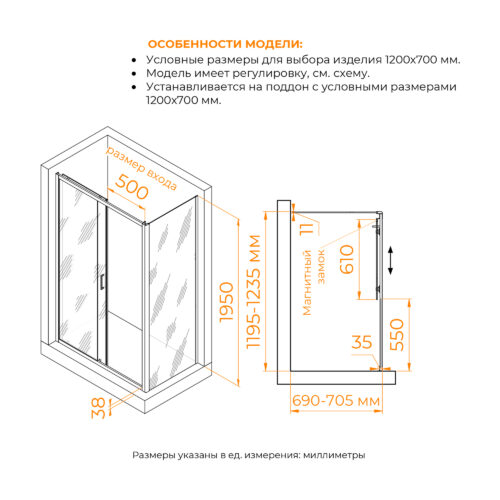 ОСОБЕННОСТИ МОДЕЛИ:
• Условные размеры для выбора изделия 1200х700 мм.
• Модель имеет регулировку, см. схему.
• Устанавливается на поддон с условными размерами 1200х700 мм.

размер входа
500
1950
38
1195-1235 мм
11
Магнитный замок
610
550
35
690-705 мм

Размеры указаны в ед. измерения: миллиметры